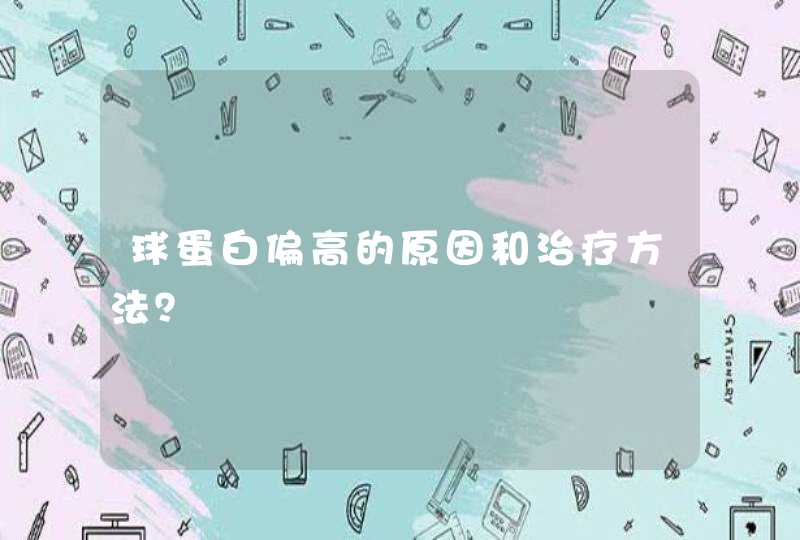 球蛋白偏高的原因和治疗方法？

STATIONERY